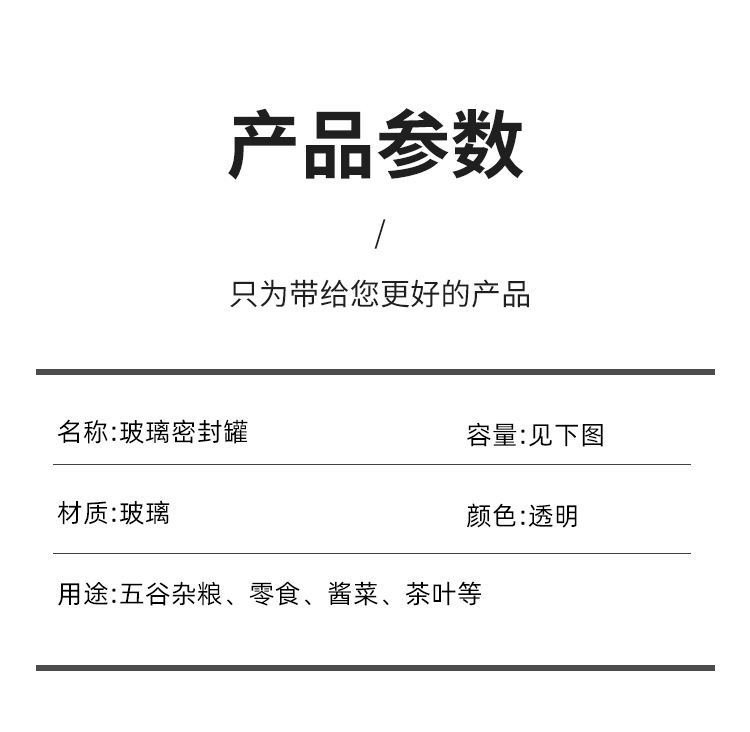 产品参数

/

只为带给您更好的产品

名称:玻璃密封罐 容量:见下图

材质:玻璃 颜色:透明

用途:五谷杂粮、零食、酱菜、茶叶等